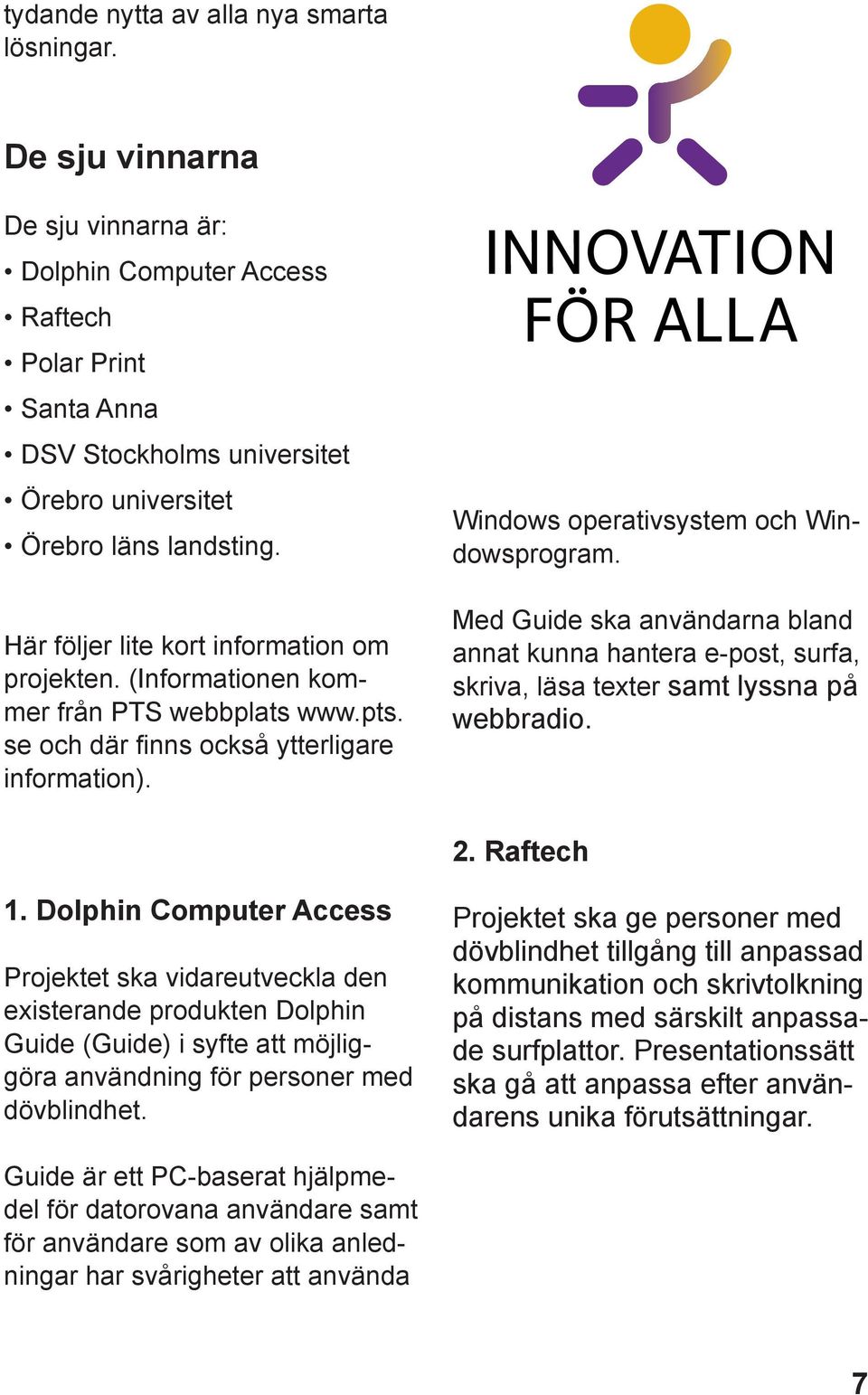 tydande nytta av alla nya smarta lösningar.

De sju vinnarna

De sju vinnarna är:

• Dolphin Computer Access
• Raftech
• Polar Print
• Santa Anna
• DSV Stockholms universitet
• Örebro universitet
• Örebro läns landsting.

Här följer lite kort information om projekten. (Informationen kommer från PTS webbplats www.pts.se och där finns också ytterligare information).

1. Dolphin Computer Access

Projektet ska vidareutveckla den existerande produkten Dolphin Guide (Guide) i syfte att möjliggöra användning för personer med dövblindhet.

Guide är ett PC-baserat hjälpmedel för datorovana användare samt för användare som av olika anledningar har svårigheter att använda

INNOVATION FÖR ALLA

Windows operativsystem och Windowsprogram.

Med Guide ska användarna bland annat kunna hantera e-post, surfa, skriva, läsa texter samt lyssna på webbradio.

2. Raftech

Projektet ska ge personer med dövblindhet tillgång till anpassad kommunikation och skrivtolkning på distans med särskilt anpassade surfplattor. Presentationssätt ska gå att anpassa efter användarens unika förutsättningar.

7